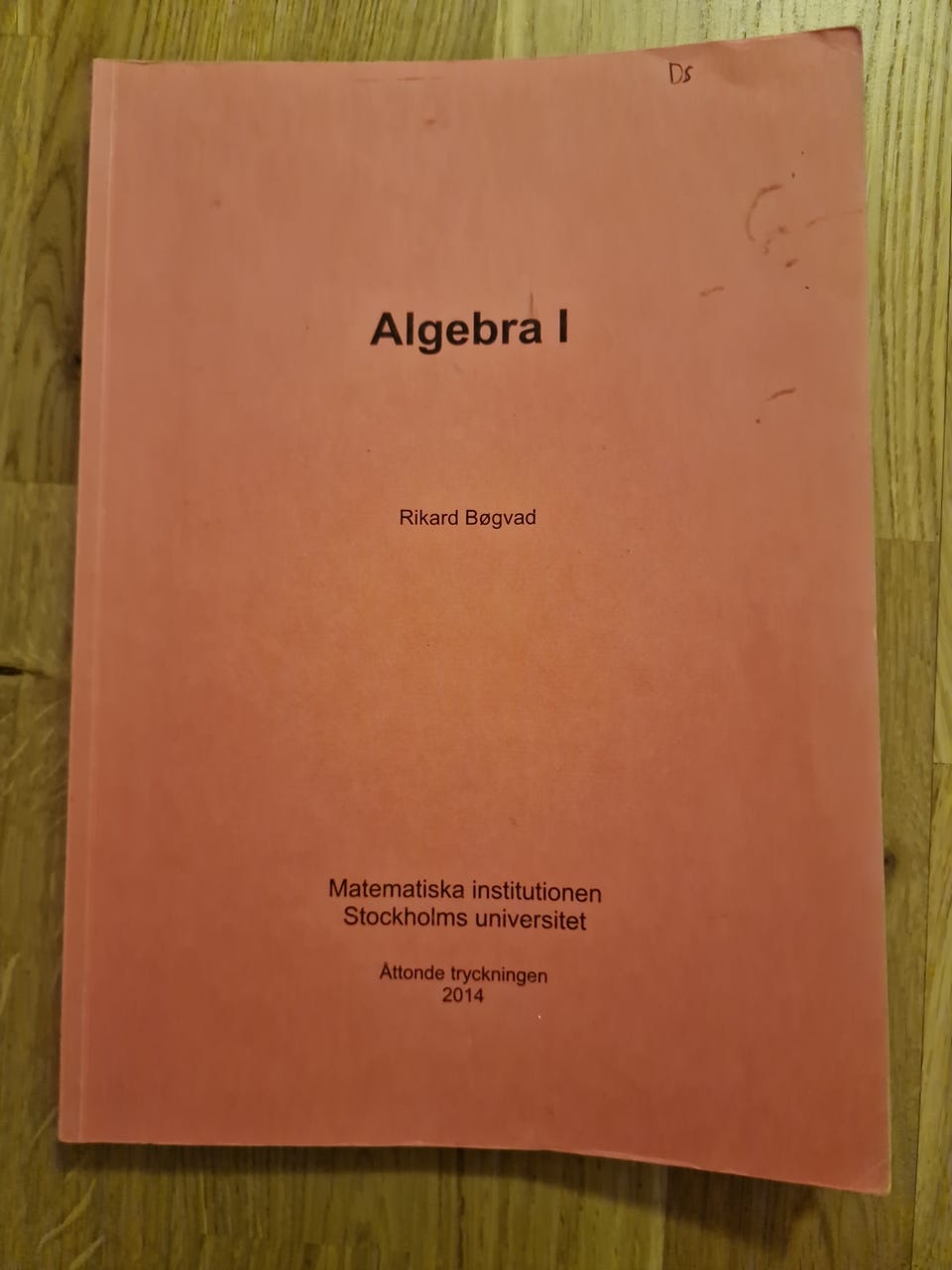 Ds

Algebra I

Rikard Bøgvad

Matematiska institutionen
Stockholms universitet

Åttonde tryckningen
2014